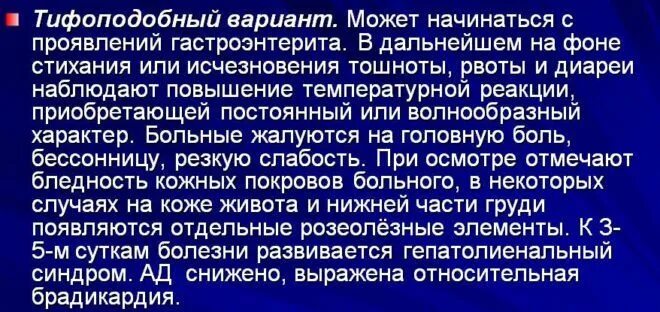 Тифоподобный вариант. Может начинаться с проявлений гастроэнтерита. В дальнейшем на фоне стихания или исчезновения тошноты, рвоты и диареи наблюдают повышение температурной реакции, приобретающей постоянный или волнообразный характер. Больные жалуются на головную боль, бессонницу, резкую слабость. При осмотре отмечают бледность кожных покровов больного, в некоторых случаях на коже живота и нижней части груди появляются отдельные розеолёзные элементы. К 3-5-м суткам болезни развивается гепатолиенальный синдром. АД снижено, выражена относительная брадикардия.